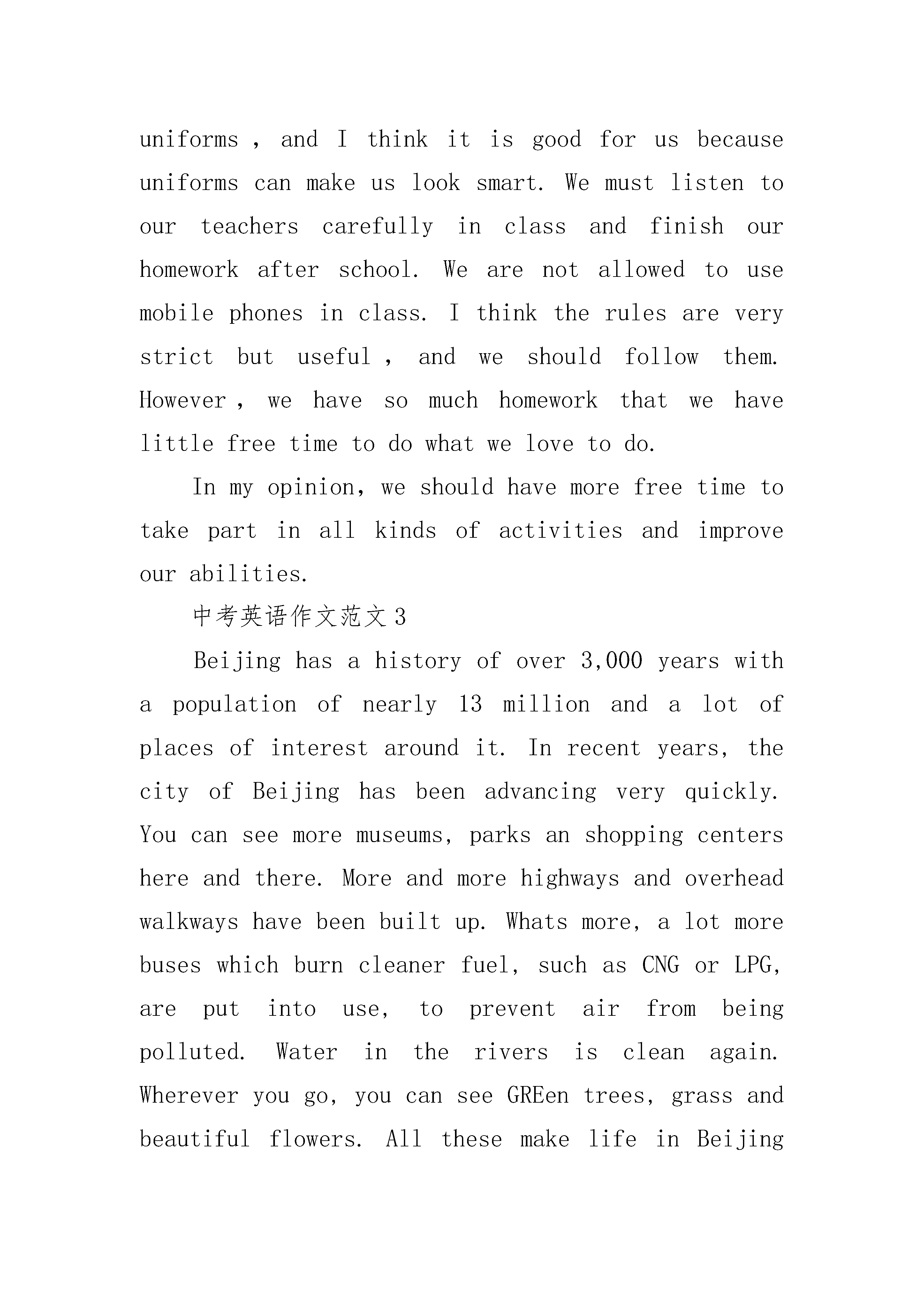 uniforms , and I think it is good for us because uniforms can make us look smart. We must listen to our teachers carefully in class and finish our homework after school. We are not allowed to use mobile phones in class. I think the rules are very strict but useful , and we should follow them. However , we have so much homework that we have little free time to do what we love to do.

In my opinion, we should have more free time to take part in all kinds of activities and improve our abilities.

中考英语作文范文3

Beijing has a history of over 3,000 years with a population of nearly 13 million and a lot of places of interest around it. In recent years, the city of Beijing has been advancing very quickly. You can see more museums, parks an shopping centers here and there. More and more highways and overhead walkways have been built up. Whats more, a lot more buses which burn cleaner fuel, such as CNG or LPG, are put into use, to prevent air from being polluted. Water in the rivers is clean again. Wherever you go, you can see GREen trees, grass and beautiful flowers. All these make life in Beijing